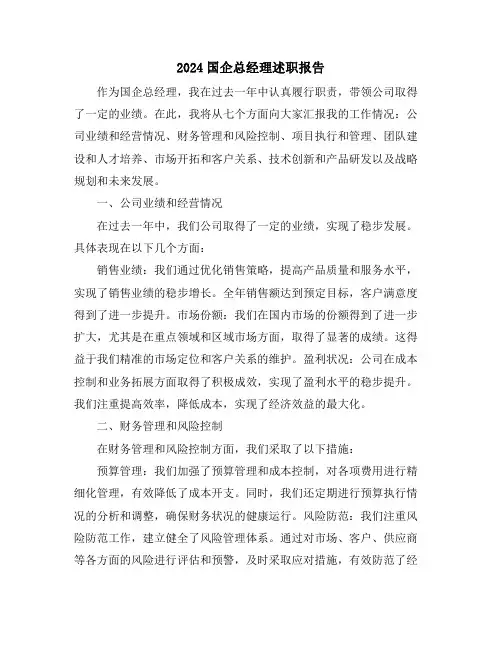 2024 国企总经理述职报告

作为国企总经理，我在过去一年中认真履行职责，带领公司取得了一定的业绩。在此，我将从七个方面向大家汇报我的工作情况：公司业绩和经营情况、财务管理和风险控制、项目执行和管理、团队建设和人才培养、市场开拓和客户关系、技术创新和产品研发以及战略规划和未来发展。

一、公司业绩和经营情况

在过去一年中，我们公司取得了一定的业绩，实现了稳步发展。具体表现在以下几个方面：

销售业绩：我们通过优化销售策略，提高产品质量和服务水平，实现了销售业绩的稳步增长。全年销售额达到预定目标，客户满意度得到了进一步提升。市场份额：我们在国内市场的份额得到了进一步扩大，尤其是在重点领域和区域市场方面，取得了显著的成绩。这得益于我们精准的市场定位和客户关系的维护。盈利状况：公司在成本控制和业务拓展方面取得了积极成效，实现了盈利水平的稳步提升。我们注重提高效率，降低成本，实现了经济效益的最大化。

二、财务管理和风险控制

在财务管理和风险控制方面，我们采取了以下措施：

预算管理：我们加强了预算管理和成本控制，对各项费用进行精细化管理，有效降低了成本开支。同时，我们还定期进行预算执行情况的分析和调整，确保财务状况的健康运行。风险防范：我们注重风险防范工作，建立健全了风险管理体系。通过对市场、客户、供应商等各方面的风险进行评估和预警，及时采取应对措施，有效防范了经